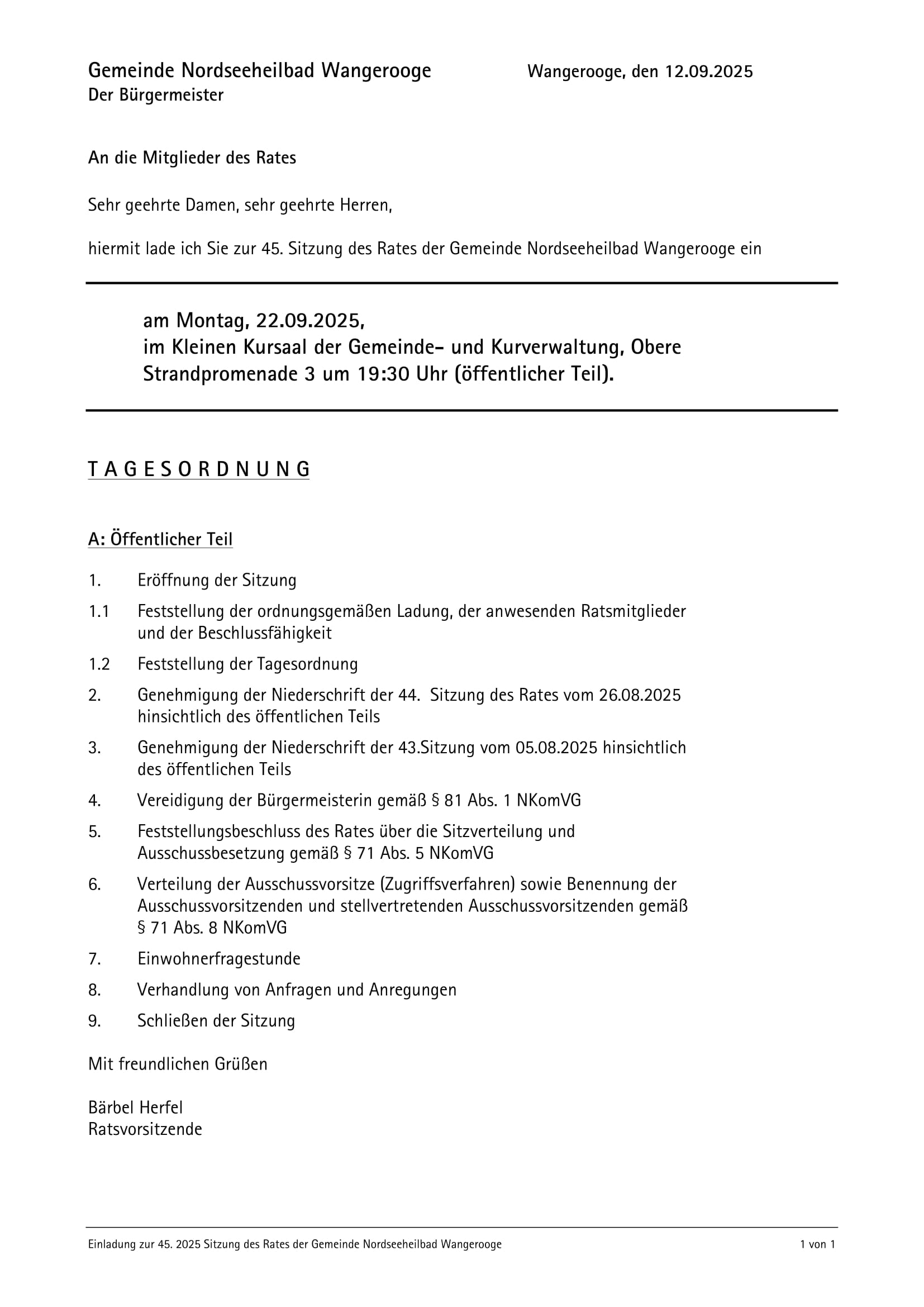 Gemeinde Nordseeheilbad Wangerooge
Der Bürgermeister

Wangerooge, den 12.09.2025

An die Mitglieder des Rates

Sehr geehrte Damen, sehr geehrte Herren,

hiermit lade ich Sie zur 45. Sitzung des Rates der Gemeinde Nordseeheilbad Wangerooge ein

am Montag, 22.09.2025,
im Kleinen Kursaal der Gemeinde- und Kurverwaltung, Obere Strandpromenade 3 um 19:30 Uhr (öffentlicher Teil).

T A G E S O R D N U N G

A: Öffentlicher Teil

1. Eröffnung der Sitzung

1.1 Feststellung der ordnungsgemäßen Ladung, der anwesenden Ratsmitglieder und der Beschlussfähigkeit

1.2 Feststellung der Tagesordnung

2. Genehmigung der Niederschrift der 44. Sitzung des Rates vom 26.08.2025 hinsichtlich des öffentlichen Teils

3. Genehmigung der Niederschrift der 43.Sitzung vom 05.08.2025 hinsichtlich des öffentlichen Teils

4. Vereidigung der Bürgermeisterin gemäß § 81 Abs. 1 NKomVG

5. Feststellungsbeschluss des Rates über die Sitzverteilung und Ausschussbesetzung gemäß § 71 Abs. 5 NKomVG

6. Verteilung der Ausschussvorsitze (Zugriffsverfahren) sowie Benennung der Ausschussvorsitzenden und stellvertretenden Ausschussvorsitzenden gemäß § 71 Abs. 8 NKomVG

7. Einwohnerfragestunde

8. Verhandlung von Anfragen und Anregungen

9. Schließen der Sitzung

Mit freundlichen Grüßen

Bärbel Herfel
Ratsvorsitzende

Einladung zur 45. 2025 Sitzung des Rates der Gemeinde Nordseeheilbad Wangerooge 1 von 1